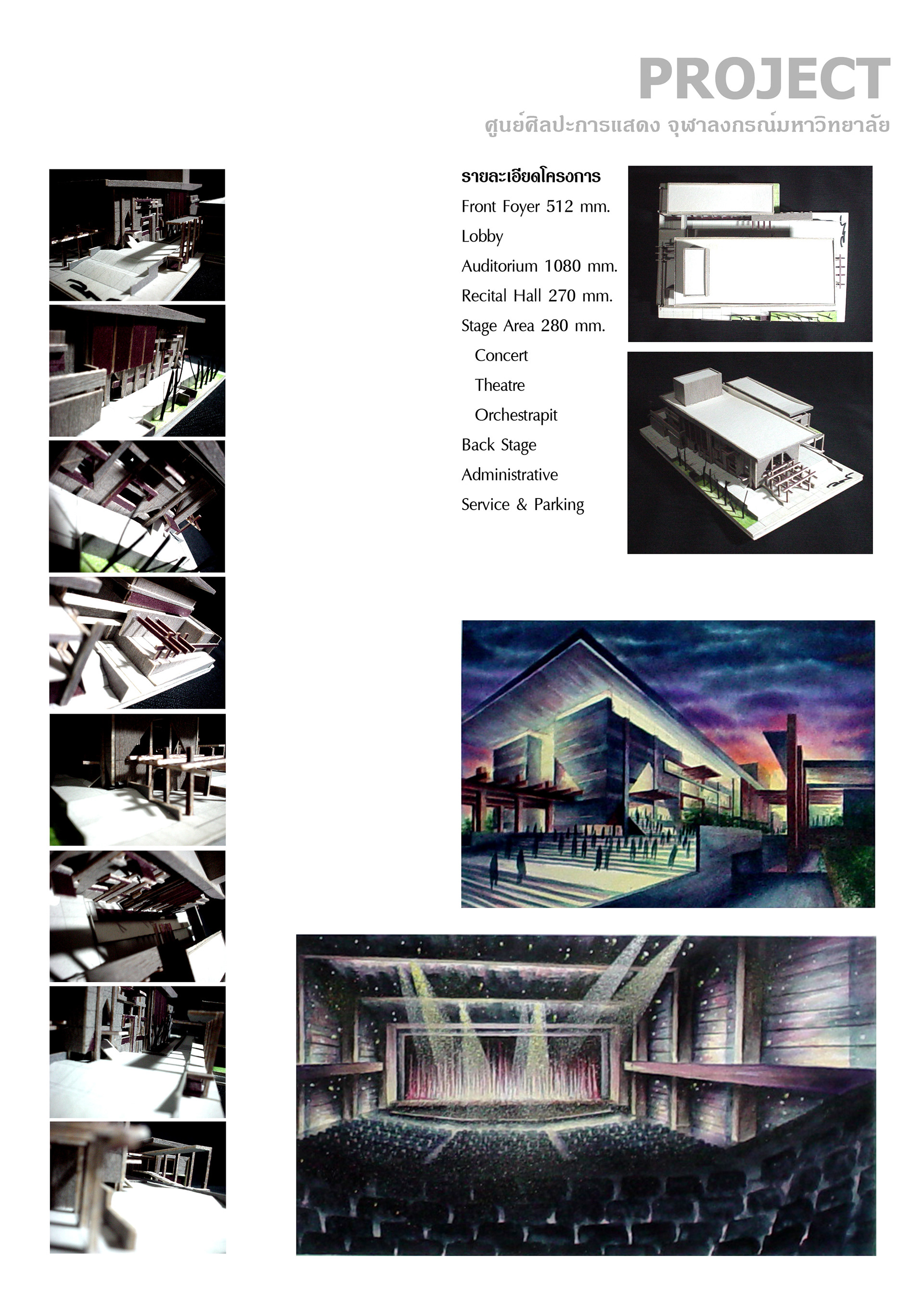 PROJECT
ศูนย์ศิลปะการแสดง จุฬาลงกรณ์มหาวิทยาลัย

รายละเอียดโครงการ
Front Foyer 512 mm.
Lobby
Auditorium 1080 mm.
Recital Hall 270 mm.
Stage Area 280 mm.
Concert
Theatre
Orchestrapit
Back Stage
Administrative
Service & Parking